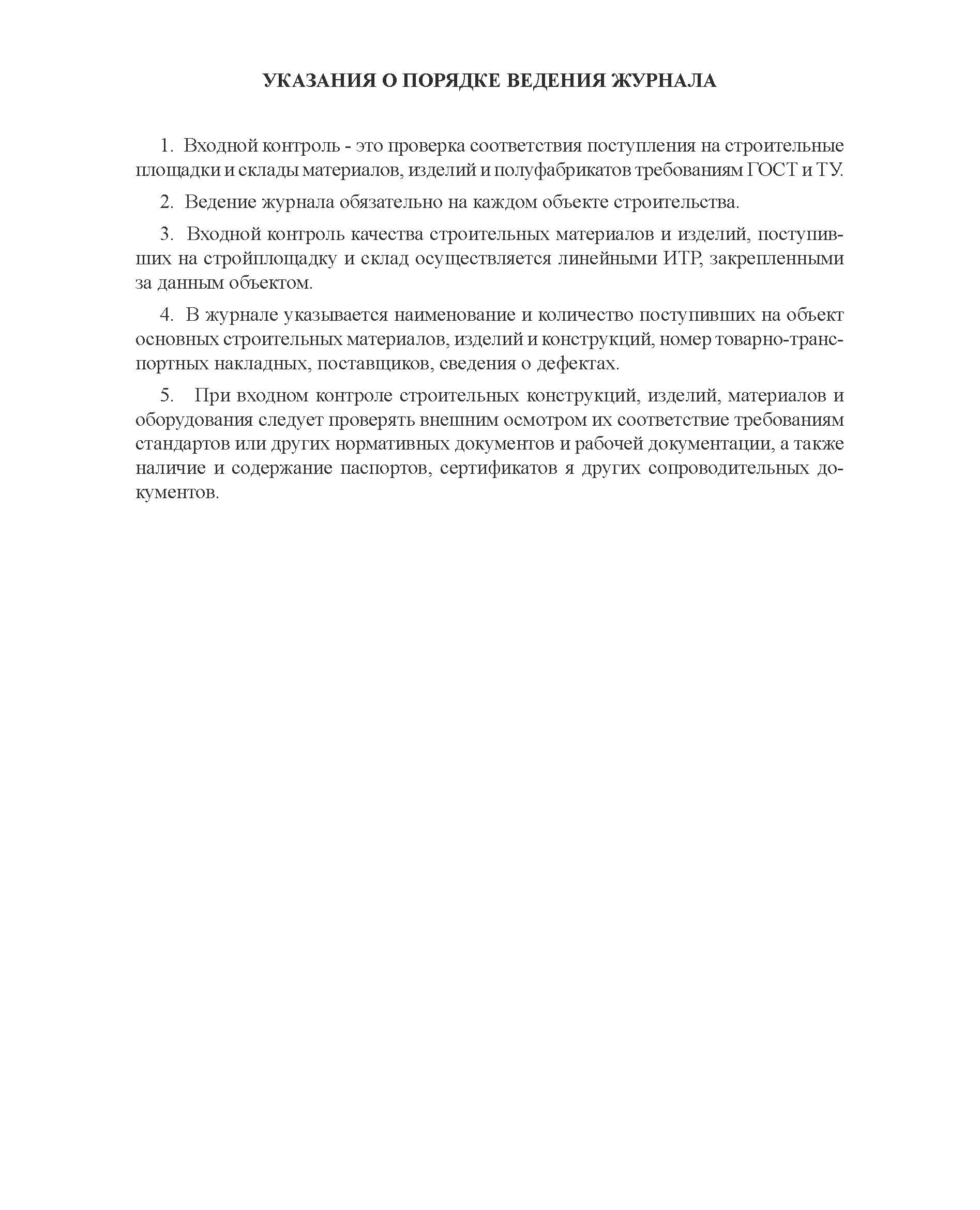 УКАЗАНИЯ О ПОРЯДКЕ ВЕДЕНИЯ ЖУРНАЛА

1. Входной контроль - это проверка соответствия поступления на строительные площадки и склады материалов, изделий и полуфабрикатов требованиям ГОСТ и ТУ.

2. Ведение журнала обязательно на каждом объекте строительства.

3. Входной контроль качества строительных материалов и изделий, поступивших на стройплощадку и склад осуществляется линейными ИТР, закрепленными за данным объектом.

4. В журнале указывается наименование и количество поступивших на объект основных строительных материалов, изделий и конструкций, номер товарно-транспортных накладных, поставщиков, сведения о дефектах.

5. При входном контроле строительных конструкций, изделий, материалов и оборудования следует проверять внешним осмотром их соответствие требованиям стандартов или других нормативных документов и рабочей документации, а также наличие и содержание паспортов, сертификатов я других сопроводительных документов.